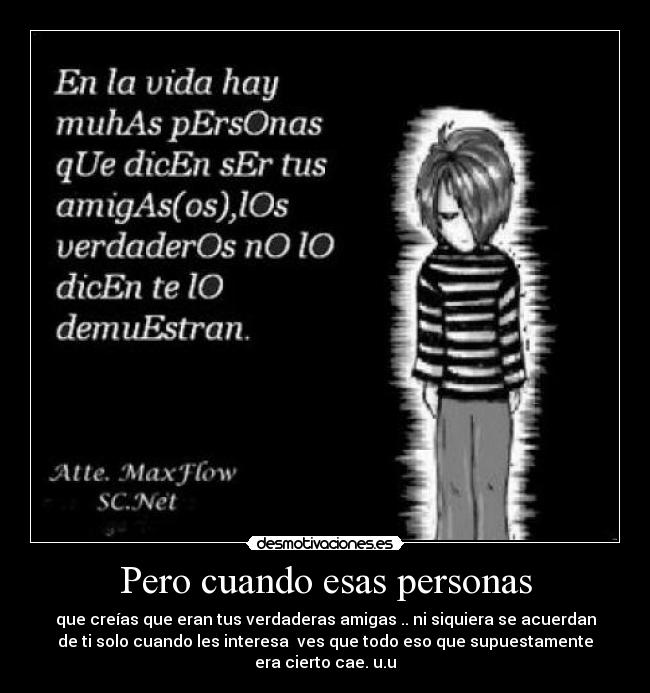 En la vida hay muhAs pErsOnas qUe dicEn sEr tus amigAs(os),lOs verdaderOs nO lO dicEn te lO demuEstran.

Atte. MaxFlow
SC.Net

desmotivaciones.es

Pero cuando esas personas

que creías que eran tus verdaderas amigas .. ni siquiera se acuerdan de ti solo cuando les interesa ves que todo eso que supuestamente era cierto cae. u.u